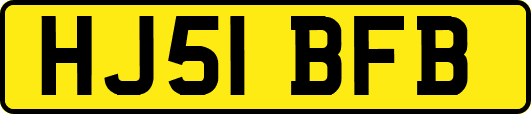 HJ51 BFB